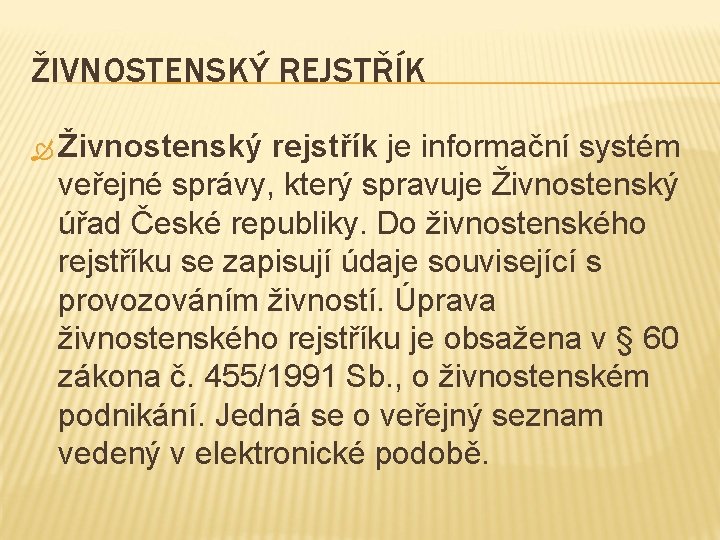 ŽIVNOSTENSKÝ REJSTŘÍK

Živnostenský rejstřík je informační systém veřejné správy, který spravuje Živnostenský úřad České republiky. Do živnostenského rejstříku se zapisují údaje související s provozováním živností. Úprava živnostenského rejstříku je obsažena v § 60 zákona č. 455/1991 Sb., o živnostenském podnikání. Jedná se o veřejný seznam vedený v elektronické podobě.